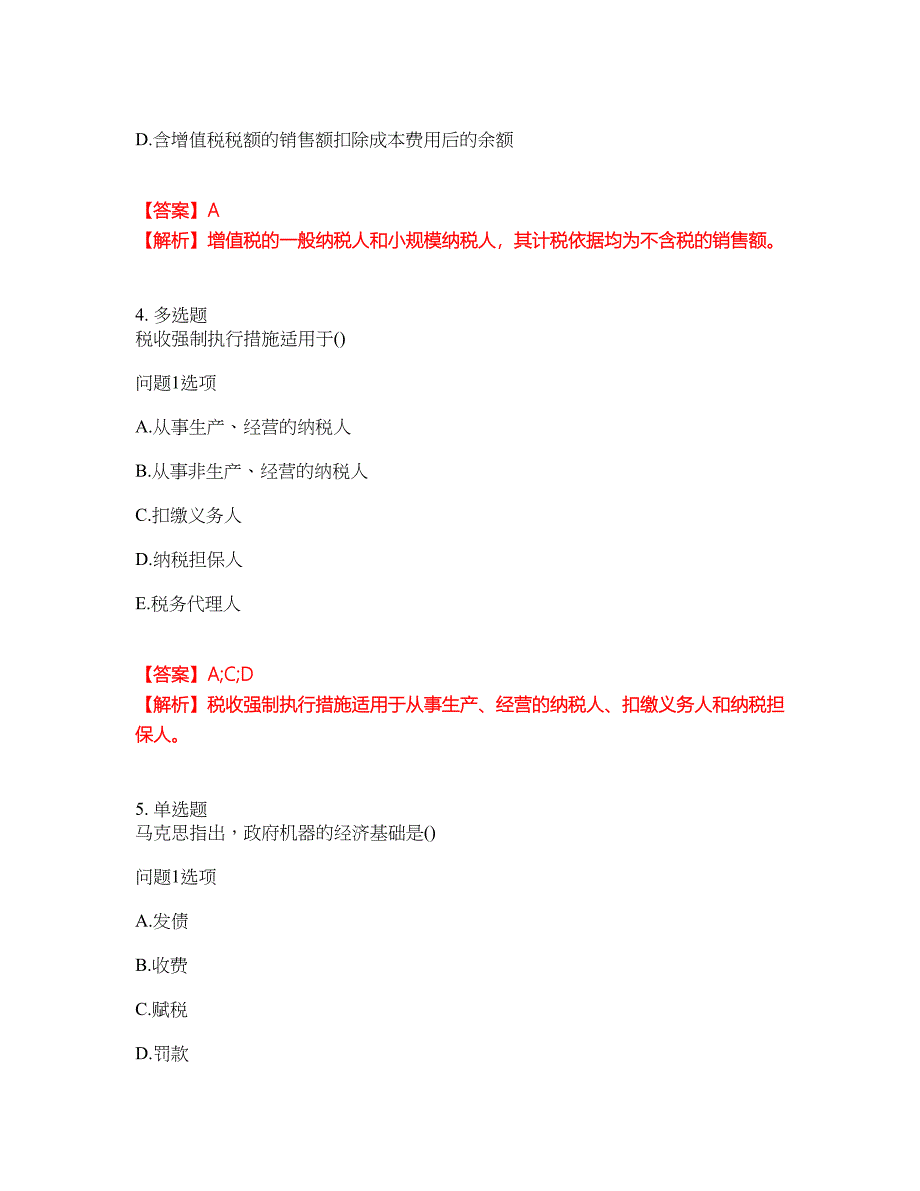 D.含增值税税额的销售额扣除成本费用后的余额

【答案】A
【解析】增值税的一般纳税人和小规模纳税人，其计税依据均为不含税的销售额。

4. 多选题
税收强制执行措施适用于()

问题1选项

A.从事生产、经营的纳税人

B.从事非生产、经营的纳税人

C.扣缴义务人

D.纳税担保人

E.税务代理人

【答案】A;C;D
【解析】税收强制执行措施适用于从事生产、经营的纳税人、扣缴义务人和纳税担保人。

5. 单选题
马克思指出，政府机器的经济基础是()

问题1选项

A.发债

B.收费

C.赋税

D.罚款